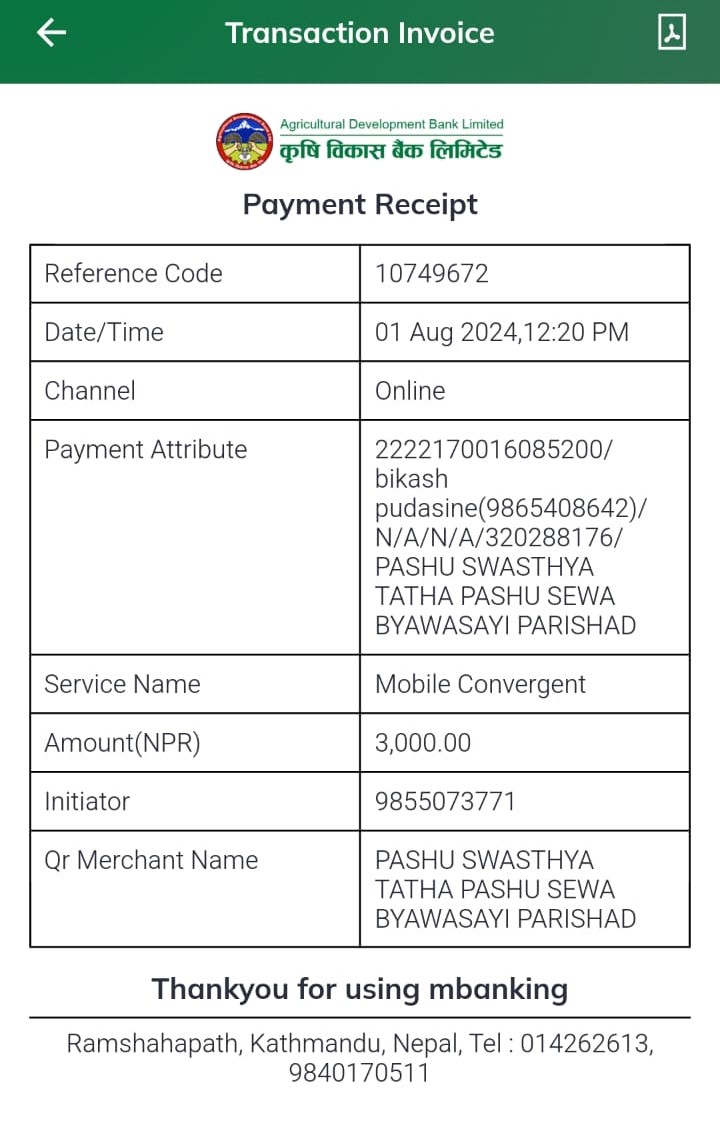 Transaction Invoice

Agricultural Development Bank Limited
कृषि विकास बैंक लिमिटेड

Payment Receipt

| Reference Code | 10749672 |
|---|---|
| Date/Time | 01 Aug 2024,12:20 PM |
| Channel | Online |
| Payment Attribute | 2222170016085200/ bikash pudasine(9865408642)/ N/A/N/A/320288176/ PASHU SWASTHYA TATHA PASHU SEWA BYAWASAYI PARISHAD |
| Service Name | Mobile Convergent |
| Amount(NPR) | 3,000.00 |
| Initiator | 9855073771 |
| Qr Merchant Name | PASHU SWASTHYA TATHA PASHU SEWA BYAWASAYI PARISHAD |

Thankyou for using mbanking

Ramshahapath, Kathmandu, Nepal, Tel : 014262613, 9840170511